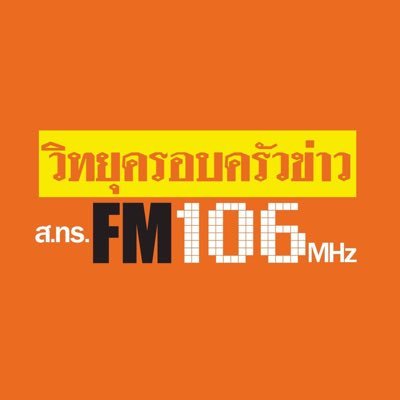 วิทยุครอบครัวข่าว

ส.ทร. FM 106 MHz